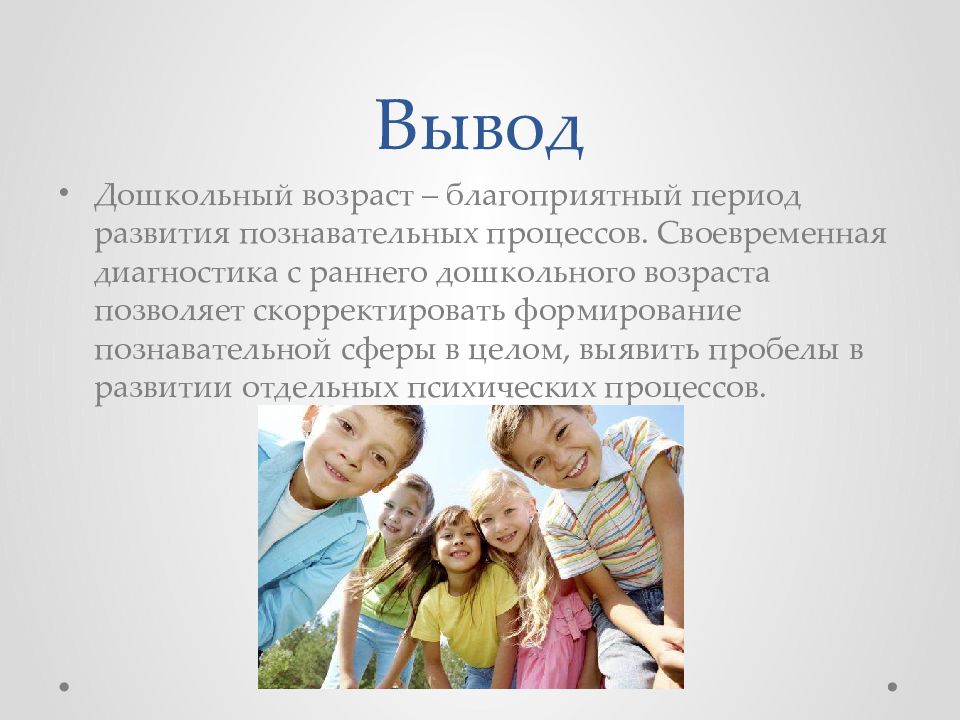 Вывод

• Дошкольный возраст – благоприятный период развития познавательных процессов. Своевременная диагностика с раннего дошкольного возраста позволяет скорректировать формирование познавательной сферы в целом, выявить пробелы в развитии отдельных психических процессов.